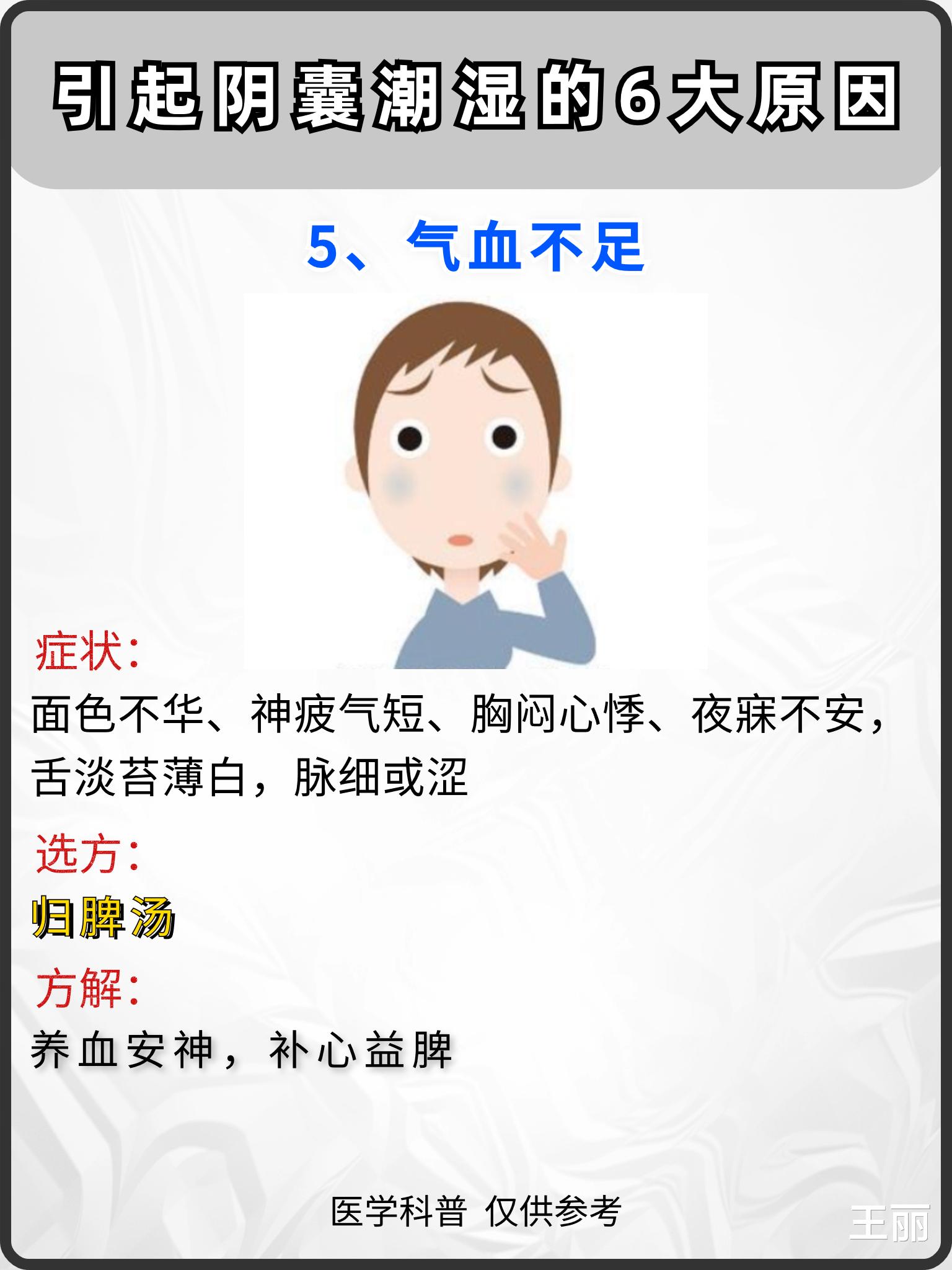 引起阴囊潮湿的6大原因

5、气血不足

症状：
面色不华、神疲气短、胸闷心悸、夜寐不安，舌淡苔薄白，脉细或涩

选方：
归脾汤

方解：
养血安神，补心益脾

医学科普 仅供参考

王丽